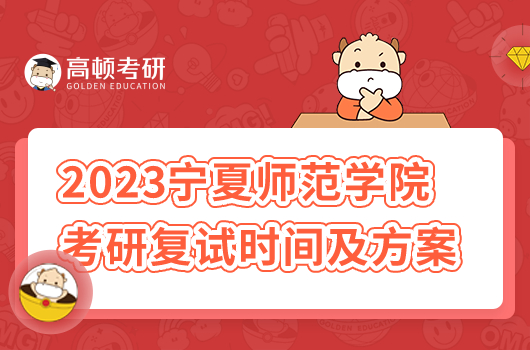 高顿考研
GOLDEN EDUCATION

2023宁夏师范学院
考研复试时间及方案